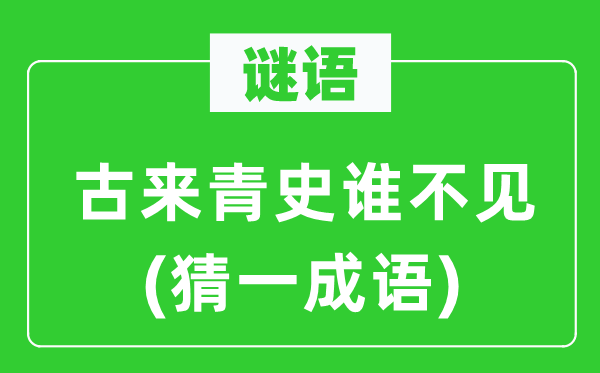 谜语

古来青史谁不见
(猜一成语)